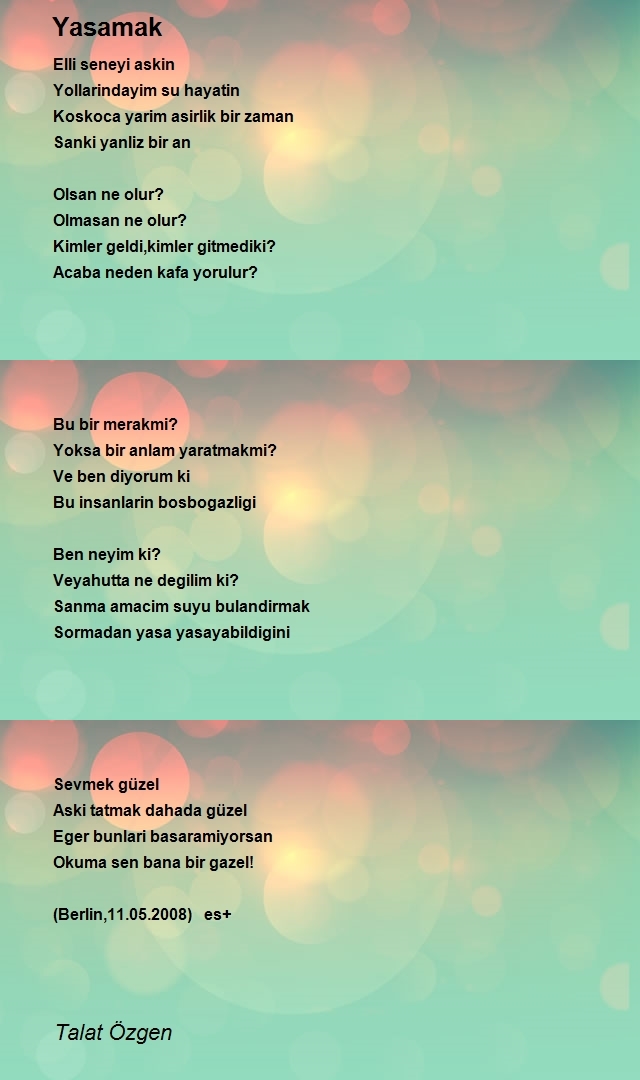 Yasamak

Elli seneyi askin
Yollarindayim su hayatin
Koskoca yarim asirlik bir zaman
Sanki yanliz bir an

Olsan ne olur?
Olmasan ne olur?
Kimler geldi,kimler gitmediki?
Acaba neden kafa yorulur?

Bu bir merakmi?
Yoksa bir anlam yaratmakmi?
Ve ben diyorum ki
Bu insanlarin bosbogazligi

Ben neyim ki?
Veyahutta ne degilim ki?
Sanma amacim suyu bulandirmak
Sormadan yasa yasayabildigini

Sevmek güzel
Aski tatmak dahada güzel
Eger bunlari basaramiyorsan
Okuma sen bana bir gazel!

(Berlin,11.05.2008) es+

Talat Özgen